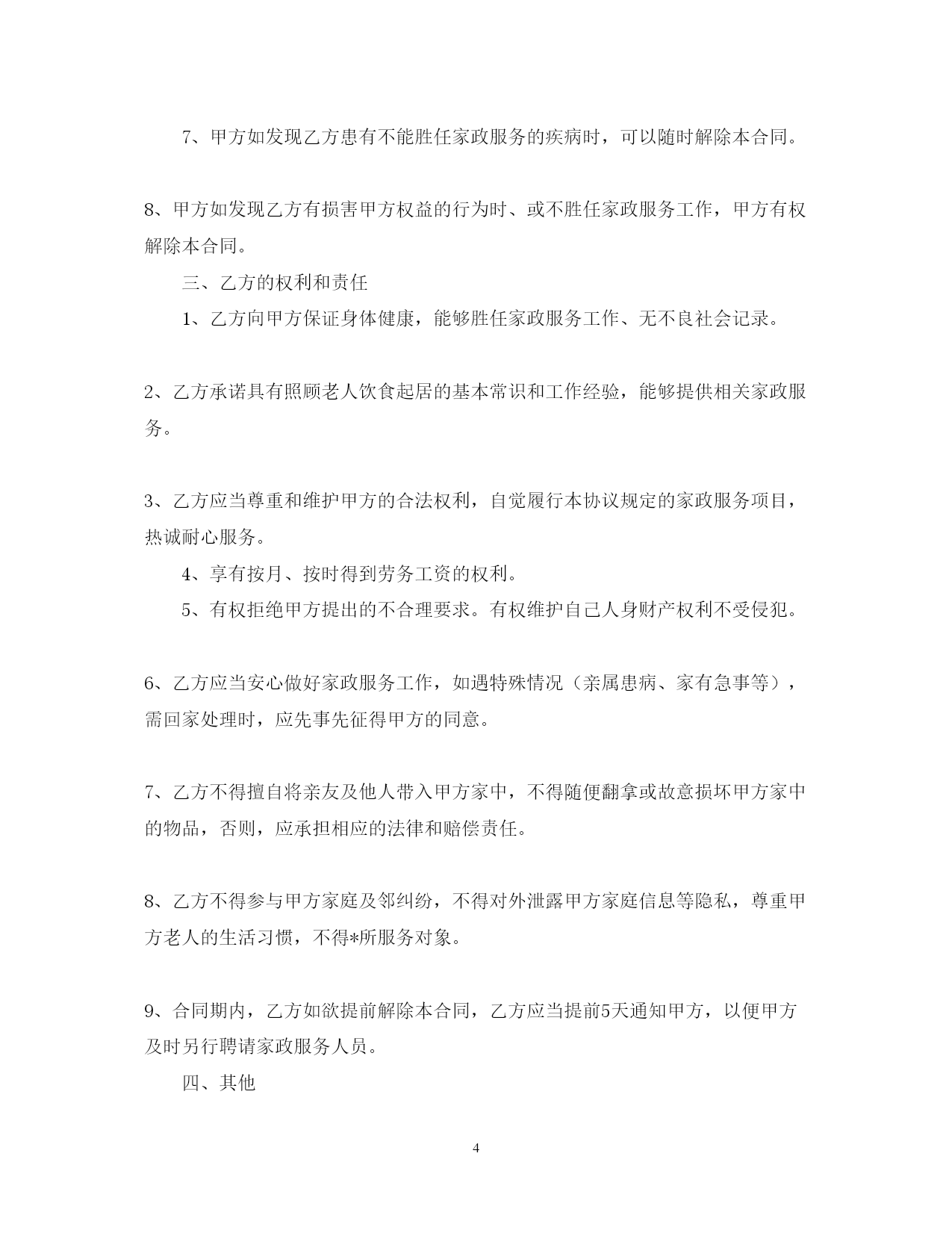 7、甲方如发现乙方患有不能胜任家政服务的疾病时，可以随时解除本合同。

8、甲方如发现乙方有损害甲方权益的行为时、或不胜任家政服务工作，甲方有权解除本合同。

三、乙方的权利和责任

1、乙方向甲方保证身体健康，能够胜任家政服务工作、无不良社会记录。

2、乙方承诺具有照顾老人饮食起居的基本常识和工作经验，能够提供相关家政服务。

3、乙方应当尊重和维护甲方的合法权利，自觉履行本协议规定的家政服务项目，热诚耐心服务。

4、享有按月、按时得到劳务工资的权利。

5、有权拒绝甲方提出的不合理要求。有权维护自己人身财产权利不受侵犯。

6、乙方应当安心做好家政服务工作，如遇特殊情况（亲属患病、家有急事等），需回家处理时，应先事先征得甲方的同意。

7、乙方不得擅自将亲友及他人带入甲方家中，不得随便翻拿或故意损坏甲方家中的物品，否则，应承担相应的法律和赔偿责任。

8、乙方不得参与甲方家庭及邻纠纷，不得对外泄露甲方家庭信息等隐私，尊重甲方老人的生活习惯，不得*所服务对象。

9、合同期内，乙方如欲提前解除本合同，乙方应当提前5天通知甲方，以便甲方及时另行聘请家政服务人员。

四、其他

4